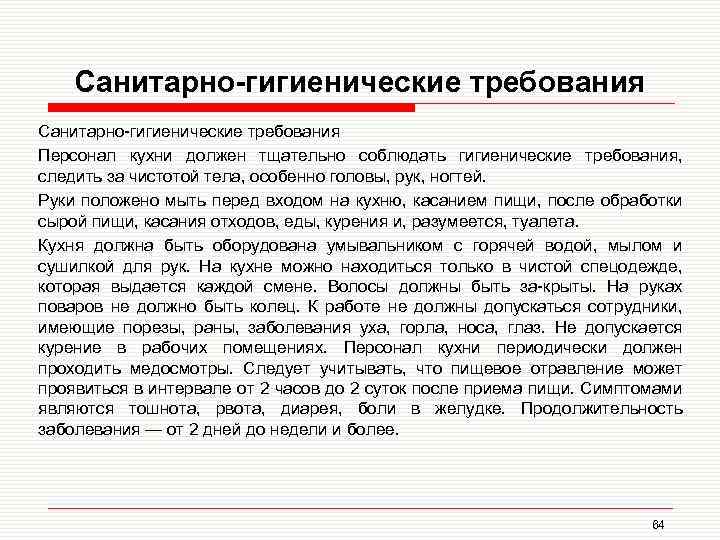 Санитарно-гигиенические требования

Санитарно-гигиенические требования

Персонал кухни должен тщательно соблюдать гигиенические требования, следить за чистотой тела, особенно головы, рук, ногтей.

Руки положено мыть перед входом на кухню, касанием пищи, после обработки сырой пищи, касания отходов, еды, курения и, разумеется, туалета.

Кухня должна быть оборудована умывальником с горячей водой, мылом и сушилкой для рук. На кухне можно находиться только в чистой спецодежде, которая выдается каждой смене. Волосы должны быть за-крыты. На руках поваров не должно быть колец. К работе не должны допускаться сотрудники, имеющие порезы, раны, заболевания уха, горла, носа, глаз. Не допускается курение в рабочих помещениях. Персонал кухни периодически должен проходить медосмотры. Следует учитывать, что пищевое отравление может проявиться в интервале от 2 часов до 2 суток после приема пищи. Симптомами являются тошнота, рвота, диарея, боли в желудке. Продолжительность заболевания — от 2 дней до недели и более.

64